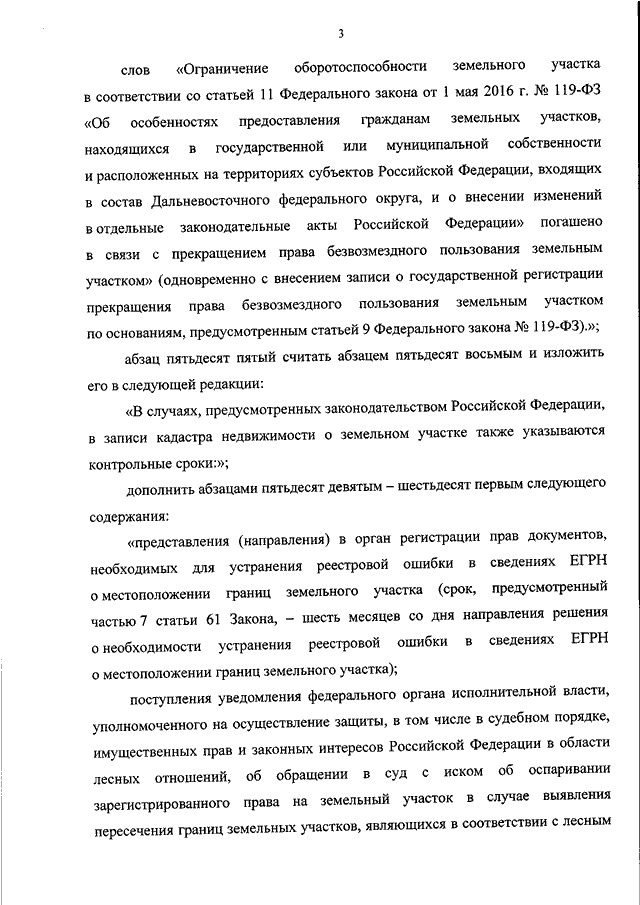 3

слов «Ограничение оборотоспособности земельного участка в соответствии со статьей 11 Федерального закона от 1 мая 2016 г. № 119-ФЗ «Об особенностях предоставления гражданам земельных участков, находящихся в государственной или муниципальной собственности и расположенных на территориях субъектов Российской Федерации, входящих в состав Дальневосточного федерального округа, и о внесении изменений в отдельные законодательные акты Российской Федерации» погашено в связи с прекращением права безвозмездного пользования земельным участком» (одновременно с внесением записи о государственной регистрации прекращения права безвозмездного пользования земельным участком по основаниям, предусмотренным статьей 9 Федерального закона № 119-ФЗ).»;

абзац пятьдесят пятый считать абзацем пятьдесят восьмым и изложить его в следующей редакции:

«В случаях, предусмотренных законодательством Российской Федерации, в записи кадастра недвижимости о земельном участке также указываются контрольные сроки:»;

дополнить абзацами пятьдесят девятым – шестьдесят первым следующего содержания:

«представления (направления) в орган регистрации прав документов, необходимых для устранения реестровой ошибки в сведениях ЕГРН о местоположении границ земельного участка (срок, предусмотренный частью 7 статьи 61 Закона, – шесть месяцев со дня направления решения о необходимости устранения реестровой ошибки в сведениях ЕГРН о местоположении границ земельного участка);

поступления уведомления федерального органа исполнительной власти, уполномоченного на осуществление защиты, в том числе в судебном порядке, имущественных прав и законных интересов Российской Федерации в области лесных отношений, об обращении в суд с иском об оспаривании зарегистрированного права на земельный участок в случае выявления пересечения границ земельных участков, являющихся в соответствии с лесным